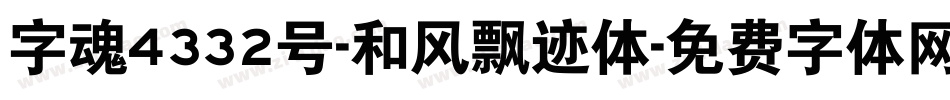 字魂4332号-和风飘迹体-免费字体网